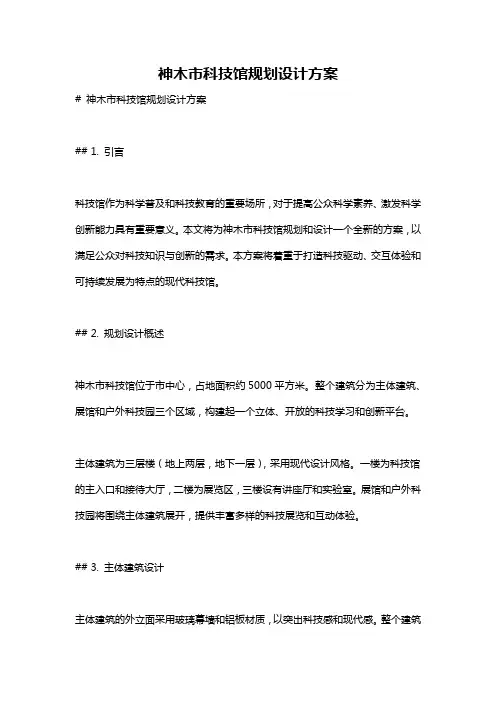 神木市科技馆规划设计方案

# 神木市科技馆规划设计方案

## 1. 引言

科技馆作为科学普及和科技教育的重要场所，对于提高公众科学素养、激发科学创新能力具有重要意义。本文将为神木市科技馆规划和设计一个全新的方案，以满足公众对科技知识与创新的需求。本方案将着重于打造科技驱动、交互体验和可持续发展为特点的现代科技馆。

## 2. 规划设计概述

神木市科技馆位于市中心，占地面积约 5000 平方米。整个建筑分为主体建筑、展馆和户外科技园三个区域，构建起一个立体、开放的科技学习和创新平台。

主体建筑为三层楼（地上两层，地下一层），采用现代设计风格。一楼为科技馆的主入口和接待大厅，二楼为展览区，三楼设有讲座厅和实验室。展馆和户外科技园将围绕主体建筑展开，提供丰富多样的科技展览和互动体验。

## 3. 主体建筑设计

主体建筑的外立面采用玻璃幕墙和铝板材质，以突出科技感和现代感。整个建筑